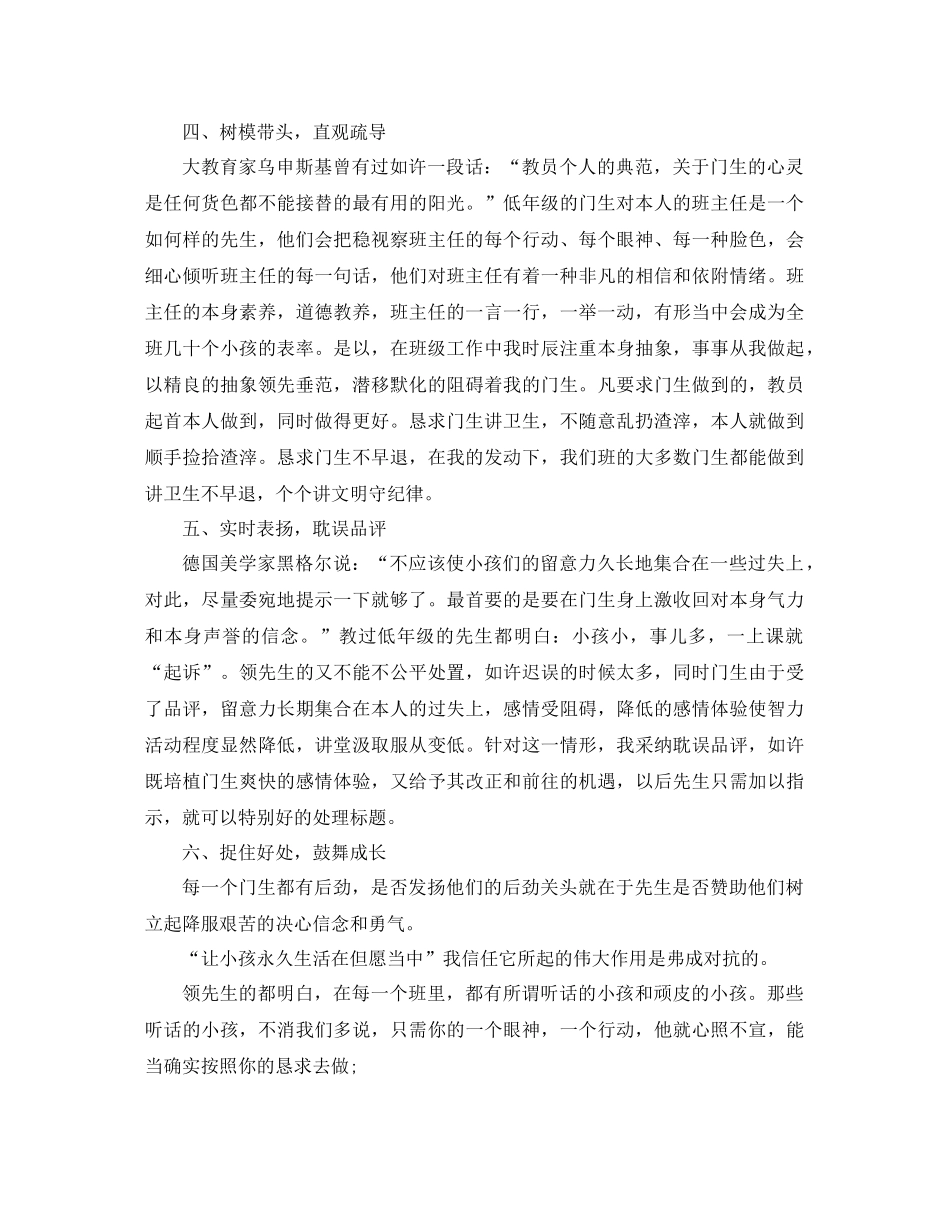 四、树模带头，直观疏导

大教育家乌申斯基曾有过如许一段话：“教员个人的典范，关于门生的心灵是任何货色都不能接替的最有用的阳光。”低年级的门生对本人的班主任是一个如何样的先生，他们会把稳视察班主任的每个行动、每个眼神、每一种脸色，会细心倾听班主任的每一句话，他们对班主任有着一种非凡的相信和依附情绪。班主任的本身素养，道德教养，班主任的一言一行，一举一动，有形当中会成为全班几十个小孩的表率。是以，在班级工作中我时辰注重本身抽象，事事从我做起，以精良的抽象领先垂范，潜移默化的阻碍着我的门生。凡要求门生做到的，教员起首本人做到，同时做得更好。恳求门生讲卫生，不随意乱扔渣滓，本人就做到顺手捡拾渣滓。恳求门生不早退，在我的发动下，我们班的大多数门生都能做到讲卫生不早退，个个讲文明守纪律。

五、实时表扬，耽误品评

德国美学家黑格尔说：“不应该使小孩们的留意力久长地集合在一些过失上，对此，尽量委宛地提示一下就够了。最首要的是要在门生身上激收回对本身气力和本身声誉的信念。”教过低年级的先生都明白：小孩小，事儿多，一上课就“起诉”。领先生的又不能不公平处置，如许迟误的时候太多，同时门生由于受了品评，留意力长期集合在本人的过失上，感情受阻碍，降低的感情体验使智力活动程度显然降低，讲堂汲取服从变低。针对这一情形，我采纳耽误品评，如许既培植门生爽快的感情体验，又给予其改正和前往的机遇，以后先生只需加以指示，就可以特别好的处理标题。

六、捉住好处，鼓舞成长

每一个门生都有后劲，是否发扬他们的后劲关头就在于先生是否赞助他们树立起降服艰苦的决心信念和勇气。

“让小孩永久生活在但愿当中”我信任它所起的伟大作用是弗成对抗的。

领先生的都明白，在每一个班里，都有所谓听话的小孩和顽皮的小孩。那些听话的小孩，不消我们多说，只需你的一个眼神，一个行动，他就心照不宣，能当确实按照你的恳求去做；